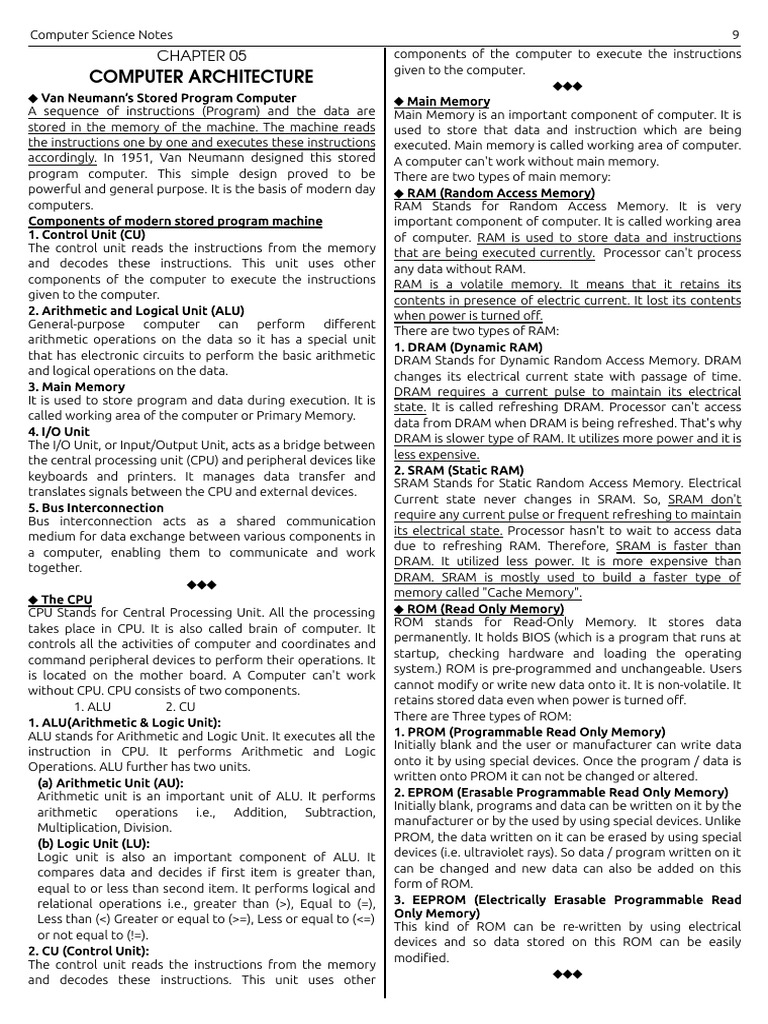 Computer Science Notes 9

CHAPTER 05
COMPUTER ARCHITECTURE

◆ Van Neumann's Stored Program Computer
A sequence of instructions (Program) and the data are stored in the memory of the machine. The machine reads the instructions one by one and executes these instructions accordingly. In 1951, Van Neumann designed this stored program computer. This simple design proved to be powerful and general purpose. It is the basis of modern day computers.

Components of modern stored program machine
1. Control Unit (CU)
The control unit reads the instructions from the memory and decodes these instructions. This unit uses other components of the computer to execute the instructions given to the computer.
2. Arithmetic and Logical Unit (ALU)
General-purpose computer can perform different arithmetic operations on the data so it has a special unit that has electronic circuits to perform the basic arithmetic and logical operations on the data.
3. Main Memory
It is used to store program and data during execution. It is called working area of the computer or Primary Memory.
4. I/O Unit
The I/O Unit, or Input/Output Unit, acts as a bridge between the central processing unit (CPU) and peripheral devices like keyboards and printers. It manages data transfer and translates signals between the CPU and external devices.
5. Bus Interconnection
Bus interconnection acts as a shared communication medium for data exchange between various components in a computer, enabling them to communicate and work together.

◆◆◆

◆ The CPU
CPU Stands for Central Processing Unit. All the processing takes place in CPU. It is also called brain of computer. It controls all the activities of computer and coordinates and command peripheral devices to perform their operations. It is located on the mother board. A Computer can't work without CPU. CPU consists of two components.
1. ALU 2. CU
1. ALU(Arithmetic & Logic Unit):
ALU stands for Arithmetic and Logic Unit. It executes all the instruction in CPU. It performs Arithmetic and Logic Operations. ALU further has two units.
(a) Arithmetic Unit (AU):
Arithmetic unit is an important unit of ALU. It performs arithmetic operations i.e., Addition, Subtraction, Multiplication, Division.
(b) Logic Unit (LU):
Logic unit is also an important component of ALU. It compares data and decides if first item is greater than, equal to or less than second item. It performs logical and relational operations i.e., greater than (>), Equal to (=), Less than (<) Greater or equal to (>=), Less or equal to (<=) or not equal to (!=).
2. CU (Control Unit):
The control unit reads the instructions from the memory and decodes these instructions. This unit uses other components of the computer to execute the instructions given to the computer.

◆◆◆

◆ Main Memory
Main Memory is an important component of computer. It is used to store that data and instruction which are being executed. Main memory is called working area of computer. A computer can't work without main memory.
There are two types of main memory:
◆ RAM (Random Access Memory)
RAM Stands for Random Access Memory. It is very important component of computer. It is called working area of computer. RAM is used to store data and instructions that are being executed currently. Processor can't process any data without RAM.
RAM is a volatile memory. It means that it retains its contents in presence of electric current. It lost its contents when power is turned off.
There are two types of RAM:
1. DRAM (Dynamic RAM)
DRAM Stands for Dynamic Random Access Memory. DRAM changes its electrical current state with passage of time. DRAM requires a current pulse to maintain its electrical state. It is called refreshing DRAM. Processor can't access data from DRAM when DRAM is being refreshed. That's why DRAM is slower type of RAM. It utilizes more power and it is less expensive.
2. SRAM (Static RAM)
SRAM Stands for Static Random Access Memory. Electrical Current state never changes in SRAM. So, SRAM don't require any current pulse or frequent refreshing to maintain its electrical state. Processor hasn't to wait to access data due to refreshing RAM. Therefore, SRAM is faster than DRAM. It utilized less power. It is more expensive than DRAM. SRAM is mostly used to build a faster type of memory called "Cache Memory".
◆ ROM (Read Only Memory)
ROM stands for Read-Only Memory. It stores data permanently. It holds BIOS (which is a program that runs at startup, checking hardware and loading the operating system.) ROM is pre-programmed and unchangeable. Users cannot modify or write new data onto it. It is non-volatile. It retains stored data even when power is turned off.
There are Three types of ROM:
1. PROM (Programmable Read Only Memory)
Initially blank and the user or manufacturer can write data onto it by using special devices. Once the program / data is written onto PROM it can not be changed or altered.
2. EPROM (Erasable Programmable Read Only Memory)
Initially blank, programs and data can be written on it by the manufacturer or by the used by using special devices. Unlike PROM, the data written on it can be erased by using special devices (i.e. ultraviolet rays). So data / program written on it can be changed and new data can also be added on this form of ROM.
3. EEPROM (Electrically Erasable Programmable Read Only Memory)
This kind of ROM can be re-written by using electrical devices and so data stored on this ROM can be easily modified.

◆◆◆